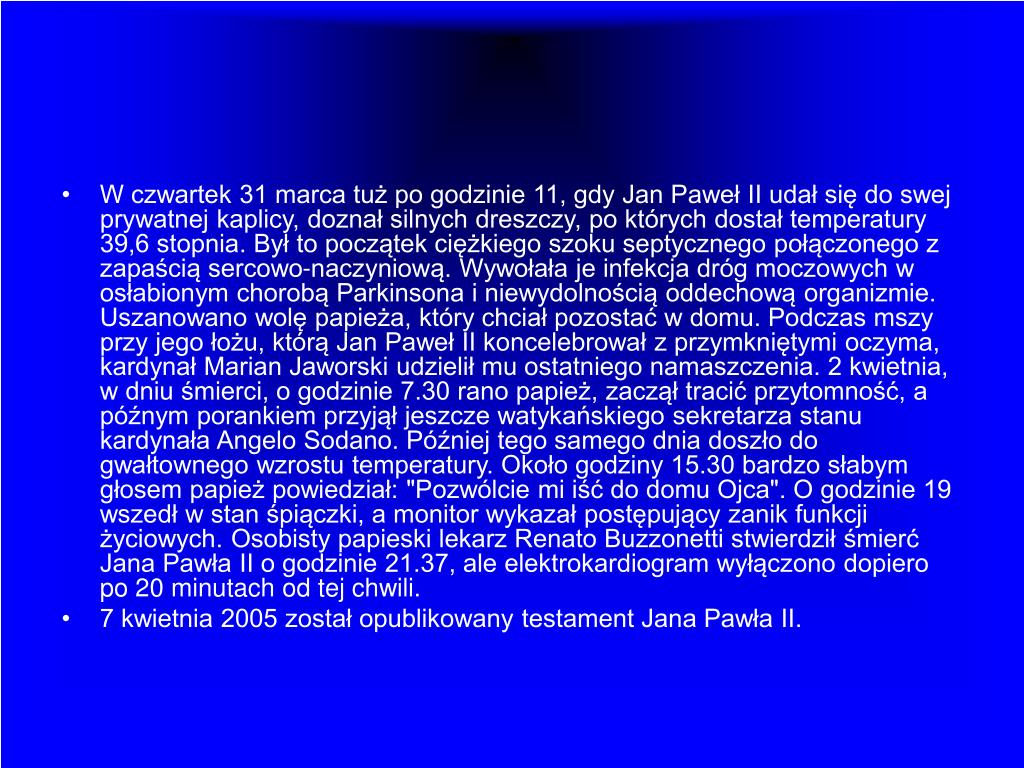 • W czwartek 31 marca tuż po godzinie 11, gdy Jan Paweł II udał się do swej prywatnej kaplicy, doznał silnych dreszczy, po których dostał temperatury 39,6 stopnia. Był to początek ciężkiego szoku septycznego połączonego z zapaścią sercowo-naczyniową. Wywołała je infekcja dróg moczowych w osłabionym chorobą Parkinsona i niewydolnością oddechową organizmie. Uszanowano wolę papieża, który chciał pozostać w domu. Podczas mszy przy jego łożu, którą Jan Paweł II koncelebrował z przymkniętymi oczyma, kardynał Marian Jaworski udzielił mu ostatniego namaszczenia. 2 kwietnia, w dniu śmierci, o godzinie 7.30 rano papież, zaczął tracić przytomność, a późnym porankiem przyjął jeszcze watykańskiego sekretarza stanu kardynała Angelo Sodano. Później tego samego dnia doszło do gwałtownego wzrostu temperatury. Około godziny 15.30 bardzo słabym głosem papież powiedział: "Pozwólcie mi iść do domu Ojca". O godzinie 19 wszedł w stan śpiączki, a monitor wykazał postępujący zanik funkcji życiowych. Osobisty papieski lekarz Renato Buzzonetti stwierdził śmierć Jana Pawła II o godzinie 21.37, ale elektrokardiogram wyłączono dopiero po 20 minutach od tej chwili.
• 7 kwietnia 2005 został opublikowany testament Jana Pawła II.